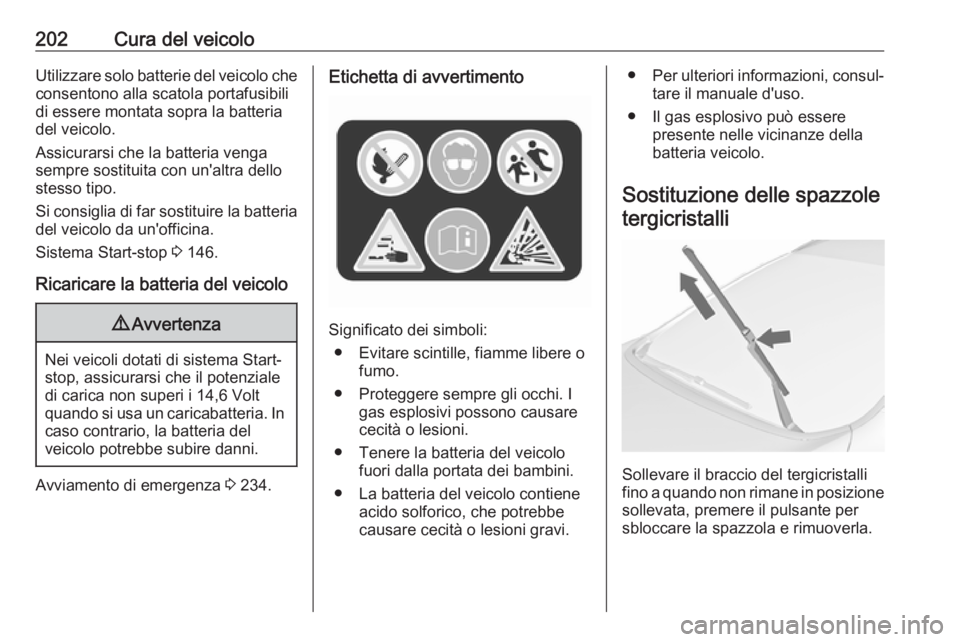 202 Cura del veicolo

Utilizzare solo batterie del veicolo che consentono alla scatola portafusibili di essere montata sopra la batteria del veicolo.

Assicurarsi che la batteria venga sempre sostituita con un'altra dello stesso tipo.

Si consiglia di far sostituire la batteria del veicolo da un'officina.

Sistema Start-stop ⇨ 146.

Ricaricare la batteria del veicolo

⚠ Avvertenza

Nei veicoli dotati di sistema Start-stop, assicurarsi che il potenziale di carica non superi i 14,6 Volt quando si usa un caricabatteria. In caso contrario, la batteria del veicolo potrebbe subire danni.

Avviamento di emergenza ⇨ 234.

Etichetta di avvertimento

Significato dei simboli:

● Evitare scintille, fiamme libere o fumo.

● Proteggere sempre gli occhi. I gas esplosivi possono causare cecità o lesioni.

● Tenere la batteria del veicolo fuori dalla portata dei bambini.

● La batteria del veicolo contiene acido solforico, che potrebbe causare cecità o lesioni gravi.

● Per ulteriori informazioni, consultare il manuale d'uso.

● Il gas esplosivo può essere presente nelle vicinanze della batteria veicolo.

Sostituzione delle spazzole tergicristalli

Sollevare il braccio del tergicristalli fino a quando non rimane in posizione sollevata, premere il pulsante per sbloccare la spazzola e rimuoverla.

carmanualsonline.info